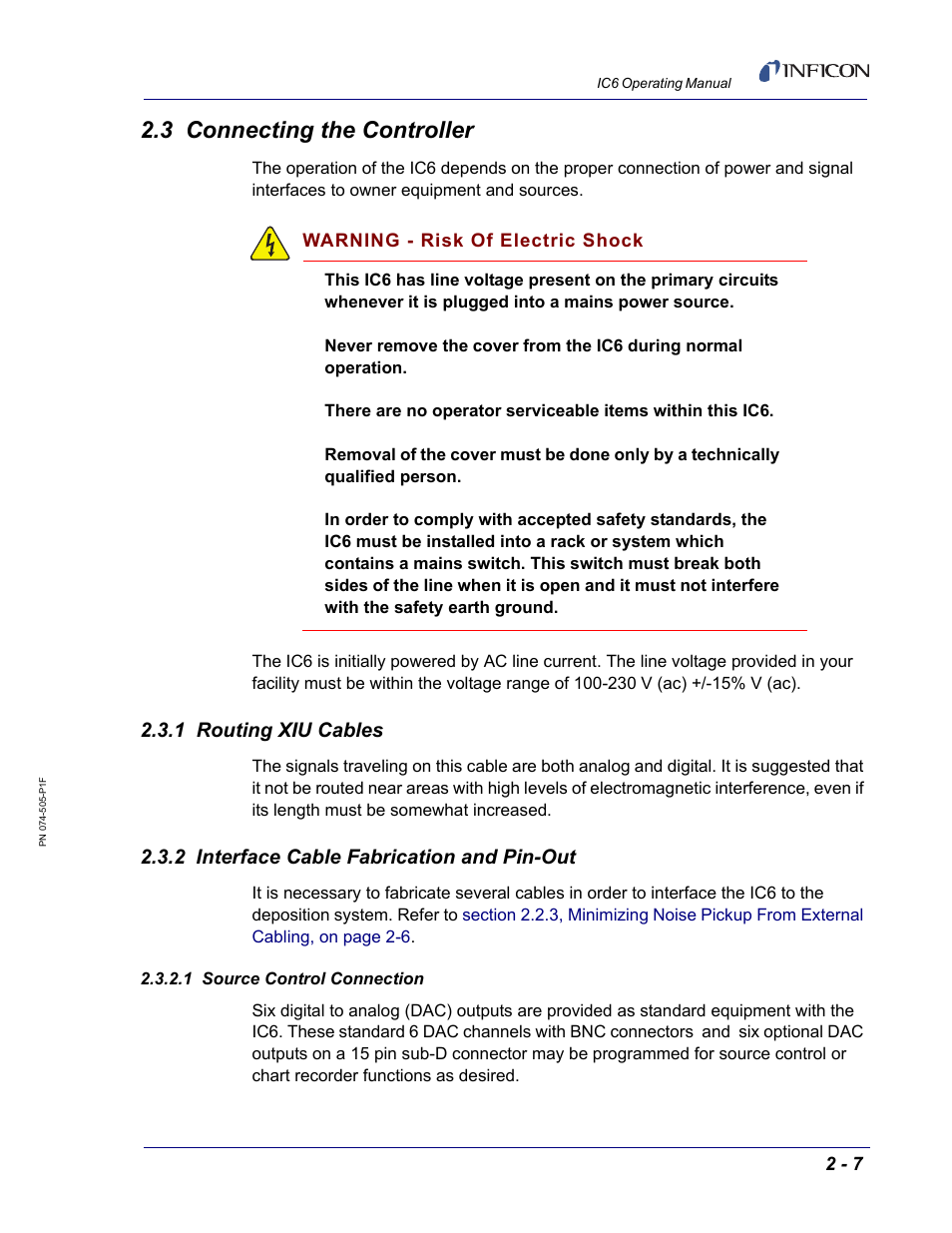 IC6 Operating Manual

INFICON

2.3 Connecting the Controller

The operation of the IC6 depends on the proper connection of power and signal interfaces to owner equipment and sources.

WARNING - Risk Of Electric Shock

This IC6 has line voltage present on the primary circuits whenever it is plugged into a mains power source.

Never remove the cover from the IC6 during normal operation.

There are no operator serviceable items within this IC6.

Removal of the cover must be done only by a technically qualified person.

In order to comply with accepted safety standards, the IC6 must be installed into a rack or system which contains a mains switch. This switch must break both sides of the line when it is open and it must not interfere with the safety earth ground.

The IC6 is initially powered by AC line current. The line voltage provided in your facility must be within the voltage range of 100-230 V (ac) +/-15% V (ac).

2.3.1 Routing XIU Cables

The signals traveling on this cable are both analog and digital. It is suggested that it not be routed near areas with high levels of electromagnetic interference, even if its length must be somewhat increased.

2.3.2 Interface Cable Fabrication and Pin-Out

It is necessary to fabricate several cables in order to interface the IC6 to the deposition system. Refer to section 2.2.3, Minimizing Noise Pickup From External Cabling, on page 2-6.

2.3.2.1 Source Control Connection

Six digital to analog (DAC) outputs are provided as standard equipment with the IC6. These standard 6 DAC channels with BNC connectors and six optional DAC outputs on a 15 pin sub-D connector may be programmed for source control or chart recorder functions as desired.

PN 074-505-P1F

2 - 7